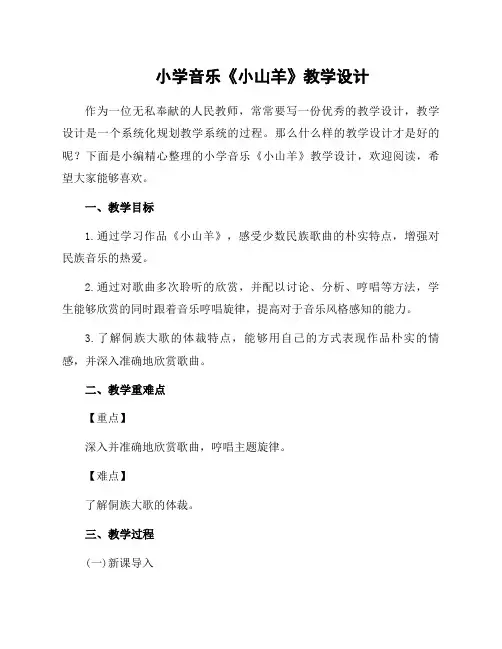 小学音乐《小山羊》教学设计

作为一位无私奉献的人民教师，常常要写一份优秀的教学设计，教学设计是一个系统化规划教学系统的过程。那么什么样的教学设计才是好的呢？下面是小编精心整理的小学音乐《小山羊》教学设计，欢迎阅读，希望大家能够喜欢。

一、教学目标

1.通过学习作品《小山羊》，感受少数民族歌曲的朴实特点，增强对民族音乐的热爱。

2.通过对歌曲多次聆听的欣赏，并配以讨论、分析、哼唱等方法，学生能够欣赏的同时跟着音乐哼唱旋律，提高对于音乐风格感知的能力。

3.了解侗族大歌的体裁特点，能够用自己的方式表现作品朴实的情感，并深入准确地欣赏歌曲。

二、教学重难点

【重点】

深入并准确地欣赏歌曲，哼唱主题旋律。

【难点】

了解侗族大歌的体裁。

三、教学过程

(一)新课导入